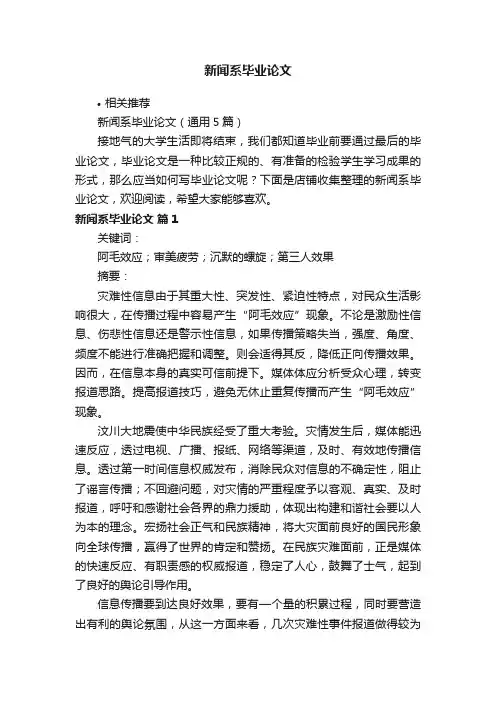 新闻系毕业论文

• 相关推荐

新闻系毕业论文（通用5篇）

接地气的大学生活即将结束，我们都知道毕业前要通过最后的毕业论文，毕业论文是一种比较正规的、有准备的检验学生学习成果的形式，那么应当如何写毕业论文呢？下面是店铺收集整理的新闻系毕业论文，欢迎阅读，希望大家能够喜欢。

新闻系毕业论文 篇1

关键词：

阿毛效应；审美疲劳；沉默的螺旋；第三人效果

摘要：

灾难性信息由于其重大性、突发性、紧迫性特点，对民众生活影响很大，在传播过程中容易产生“阿毛效应”现象。不论是激励性信息、伤悲性信息还是警示性信息，如果传播策略失当，强度、角度、频度不能进行准确把握和调整。则会适得其反，降低正向传播效果。因而，在信息本身的真实可信前提下。媒体体应分析受众心理，转变报道思路。提高报道技巧，避免无休止重复传播而产生“阿毛效应”现象。

汶川大地震使中华民族经受了重大考验。灾情发生后，媒体能迅速反应，透过电视、广播、报纸、网络等渠道，及时、有效地传播信息。透过第一时间信息权威发布，消除民众对信息的不确定性，阻止了谣言传播；不回避问题，对灾情的严重程度予以客观、真实、及时报道，呼吁和感谢社会各界的鼎力援助，体现出构建和谐社会要以人为本的理念。宏扬社会正气和民族精神，将大灾面前良好的国民形象向全球传播，赢得了世界的肯定和赞扬。在民族灾难面前，正是媒体的快速反应、有职责感的权威报道，稳定了人心，鼓舞了士气，起到了良好的舆论引导作用。

信息传播要到达良好效果，要有一个量的积累过程，同时要营造出有利的舆论氛围，从这一方面来看，几次灾难性事件报道做得较为